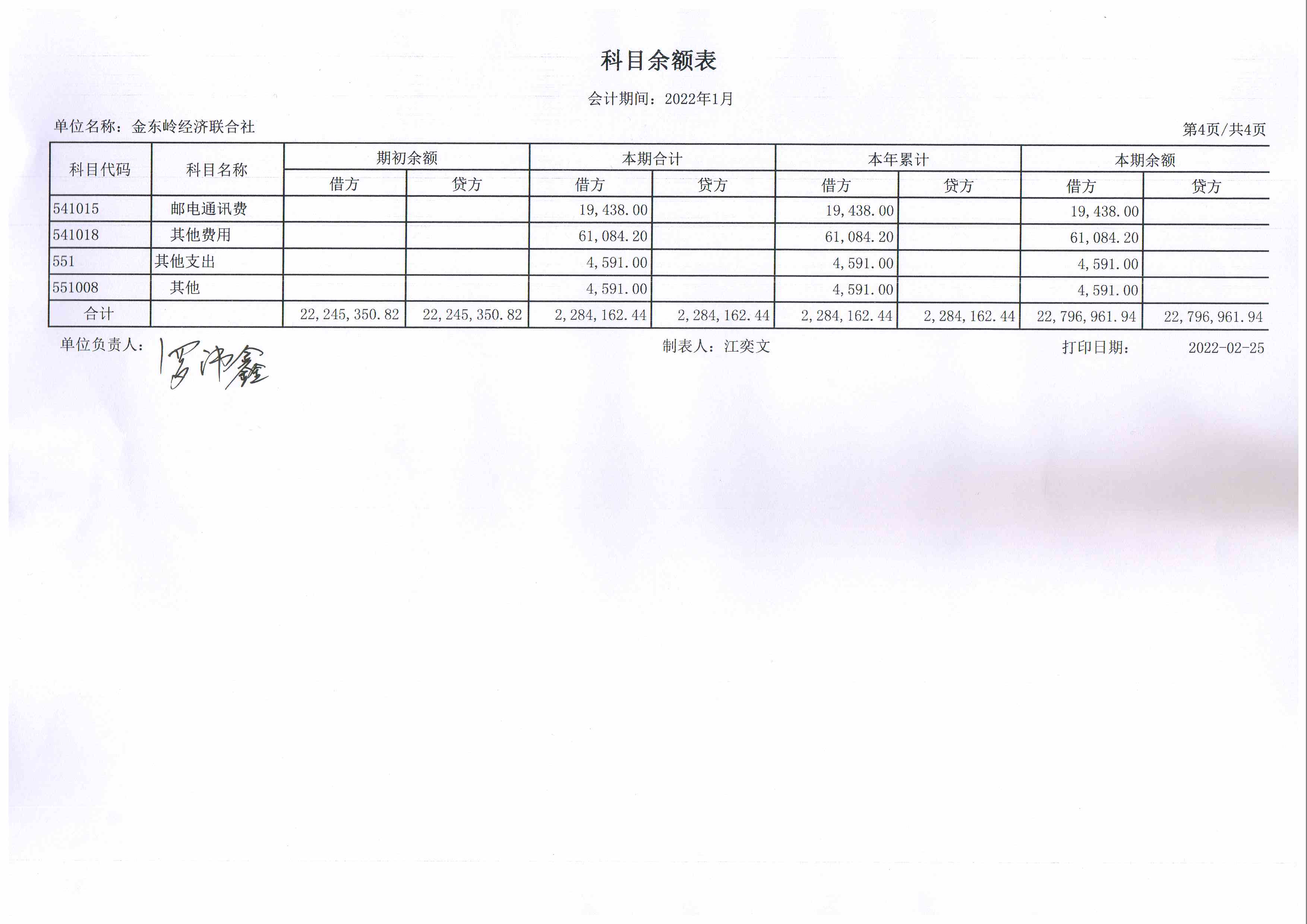 科目余额表

会计期间：2022年1月

单位名称：金东岭经济联合社

第4页/共4页

| 科目代码 | 科目名称 | 期初余额 借方 | 期初余额 贷方 | 本期合计 借方 | 本期合计 贷方 | 本年累计 借方 | 本年累计 贷方 | 本期余额 借方 | 本期余额 贷方 |
|---|---|---|---|---|---|---|---|---|---|
| 541015 | 邮电通讯费 | | | 19,438.00 | | 19,438.00 | | 19,438.00 | |
| 541018 | 其他费用 | | | 61,084.20 | | 61,084.20 | | 61,084.20 | |
| 551 | 其他支出 | | | 4,591.00 | | 4,591.00 | | 4,591.00 | |
| 551008 | 其他 | | | 4,591.00 | | 4,591.00 | | 4,591.00 | |
| 合计 | | 22,245,350.82 | 22,245,350.82 | 2,284,162.44 | 2,284,162.44 | 2,284,162.44 | 2,284,162.44 | 22,796,961.94 | 22,796,961.94 |

单位负责人：罗沛鑫

制表人：江奕文

打印日期： 2022-02-25